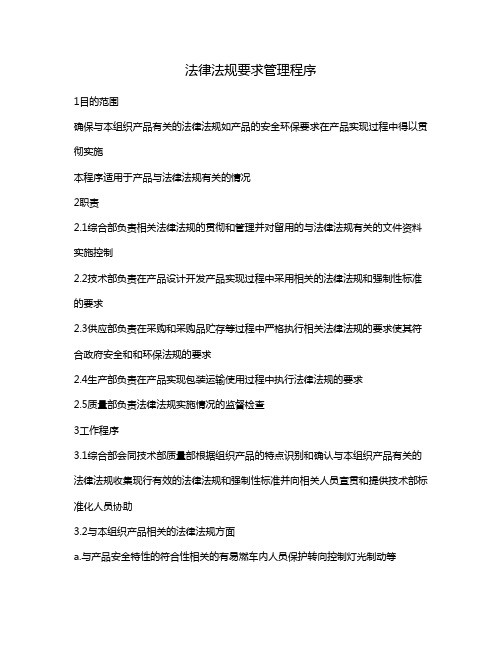 法律法规要求管理程序

1目的范围

确保与本组织产品有关的法律法规如产品的安全环保要求在产品实现过程中得以贯彻实施

本程序适用于产品与法律法规有关的情况

2职责

2.1综合部负责相关法律法规的贯彻和管理并对留用的与法律法规有关的文件资料实施控制

2.2技术部负责在产品设计开发产品实现过程中采用相关的法律法规和强制性标准的要求

2.3供应部负责在采购和采购品贮存等过程中严格执行相关法律法规的要求使其符合政府安全和和环保法规的要求

2.4生产部负责在产品实现包装运输使用过程中执行法律法规的要求

2.5质量部负责法律法规实施情况的监督检查

3工作程序

3.1综合部会同技术部质量部根据组织产品的特点识别和确认与本组织产品有关的法律法规收集现行有效的法律法规和强制性标准并向相关人员宣贯和提供技术部标准化人员协助

3.2与本组织产品相关的法律法规方面

a.与产品安全特性的符合性相关的有易燃车内人员保护转向控制灯光制动等